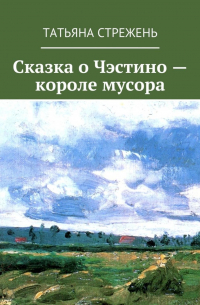 ТАТЬЯНА СТРЕЖЕНЬ

Сказка о Чэстино — короле мусора